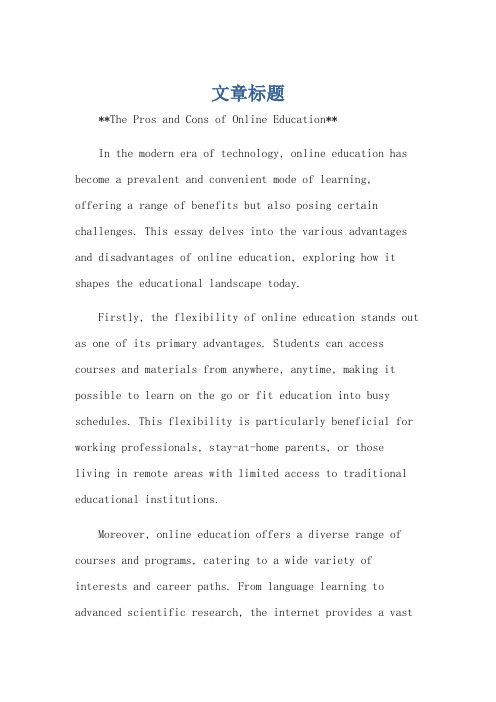 文章标题

**The Pros and Cons of Online Education**

In the modern era of technology, online education has become a prevalent and convenient mode of learning, offering a range of benefits but also posing certain challenges. This essay delves into the various advantages and disadvantages of online education, exploring how it shapes the educational landscape today.

Firstly, the flexibility of online education stands out as one of its primary advantages. Students can access courses and materials from anywhere, anytime, making it possible to learn on the go or fit education into busy schedules. This flexibility is particularly beneficial for working professionals, stay-at-home parents, or those living in remote areas with limited access to traditional educational institutions.

Moreover, online education offers a diverse range of courses and programs, catering to a wide variety of interests and career paths. From language learning to advanced scientific research, the internet provides a vast